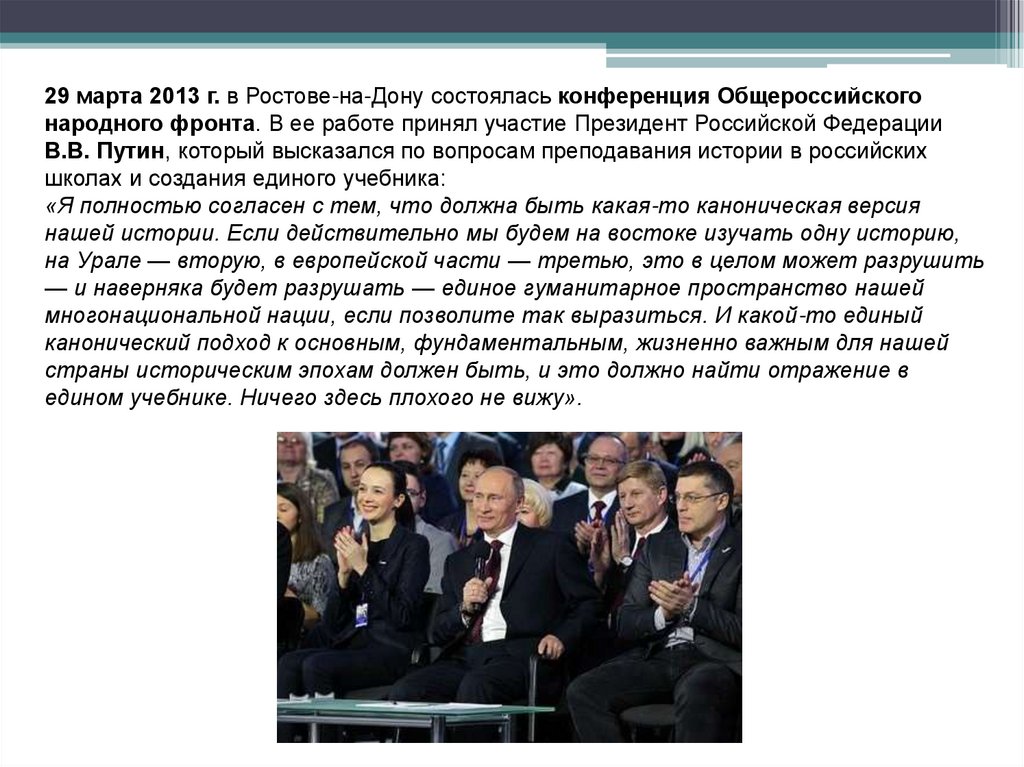 29 марта 2013 г. в Ростове-на-Дону состоялась конференция Общероссийского народного фронта. В ее работе принял участие Президент Российской Федерации В.В. Путин, который высказался по вопросам преподавания истории в российских школах и создания единого учебника:
«Я полностью согласен с тем, что должна быть какая-то каноническая версия нашей истории. Если действительно мы будем на востоке изучать одну историю, на Урале — вторую, в европейской части — третью, это в целом может разрушить — и наверняка будет разрушать — единое гуманитарное пространство нашей многонациональной нации, если позволите так выразиться. И какой-то единый канонический подход к основным, фундаментальным, жизненно важным для нашей страны историческим эпохам должен быть, и это должно найти отражение в едином учебнике. Ничего здесь плохого не вижу».